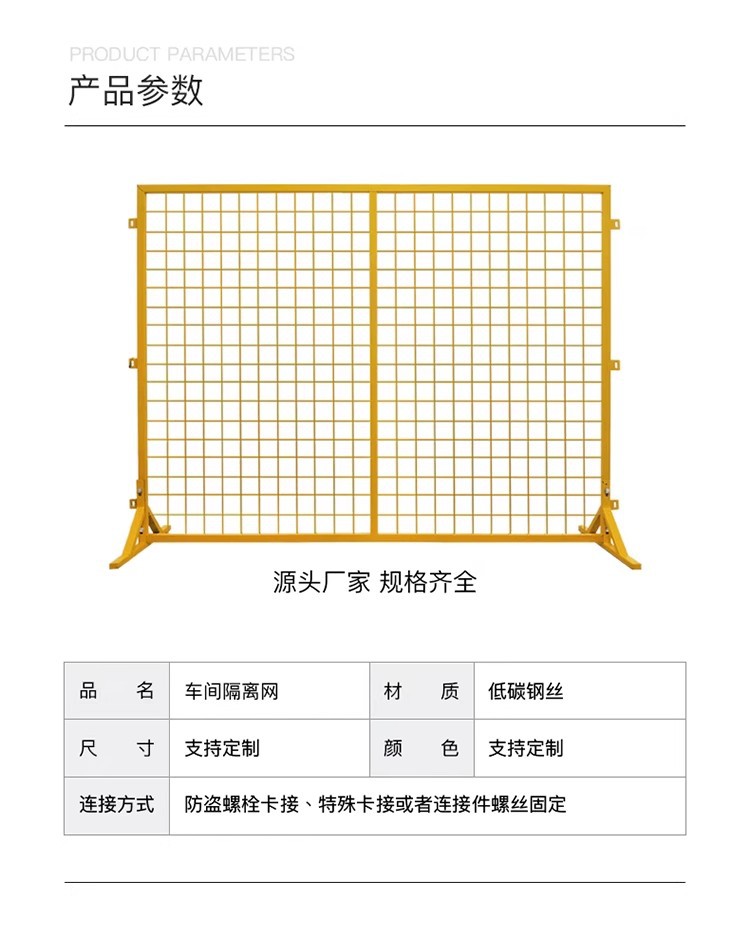 PRODUCT PARAMETERS
产品参数

源头厂家 规格齐全

| 品　　名 | 车间隔离网 | 材　　质 | 低碳钢丝 |
|---|---|---|---|
| 尺　　寸 | 支持定制 | 颜　　色 | 支持定制 |
| 连接方式 | 防盗螺栓卡接、特殊卡接或者连接件螺丝固定 | | |